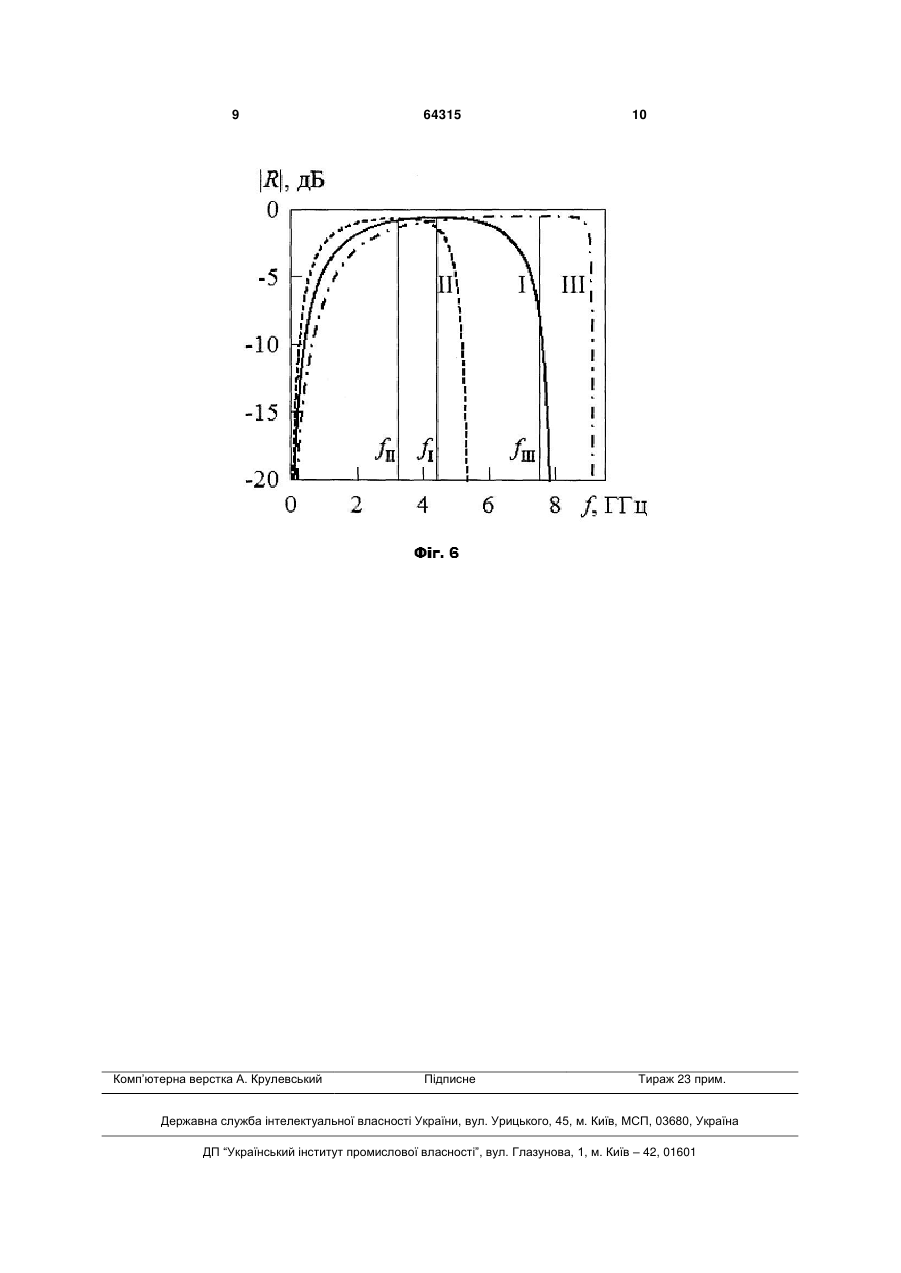 9 64315 10

$|R|$, дБ

0

-5

-10

-15

-20

II

I

III

$f_{II}$

$f_{I}$

$f_{III}$

0 2 4 6 8 $f$, ГГц

Фіг. 6

Комп'ютерна верстка А. Крулевський Підписне Тираж 23 прим.

Державна служба інтелектуальної власності України, вул. Урицького, 45, м. Київ, МСП, 03680, Україна

ДП "Український інститут промислової власності", вул. Глазунова, 1, м. Київ – 42, 01601